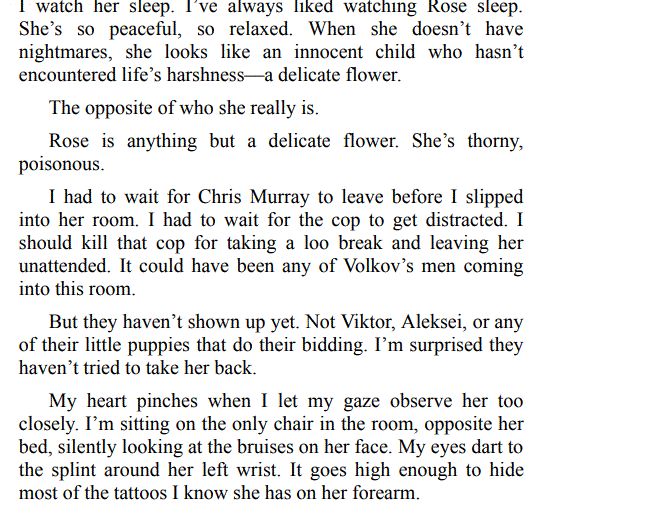 I watch her sleep. I've always liked watching Rose sleep. She's so peaceful, so relaxed. When she doesn't have nightmares, she looks like an innocent child who hasn't encountered life's harshness—a delicate flower.

The opposite of who she really is.

Rose is anything but a delicate flower. She's thorny, poisonous.

I had to wait for Chris Murray to leave before I slipped into her room. I had to wait for the cop to get distracted. I should kill that cop for taking a loo break and leaving her unattended. It could have been any of Volkov's men coming into this room.

But they haven't shown up yet. Not Viktor, Aleksei, or any of their little puppies that do their bidding. I'm surprised they haven't tried to take her back.

My heart pinches when I let my gaze observe her too closely. I'm sitting on the only chair in the room, opposite her bed, silently looking at the bruises on her face. My eyes dart to the splint around her left wrist. It goes high enough to hide most of the tattoos I know she has on her forearm.